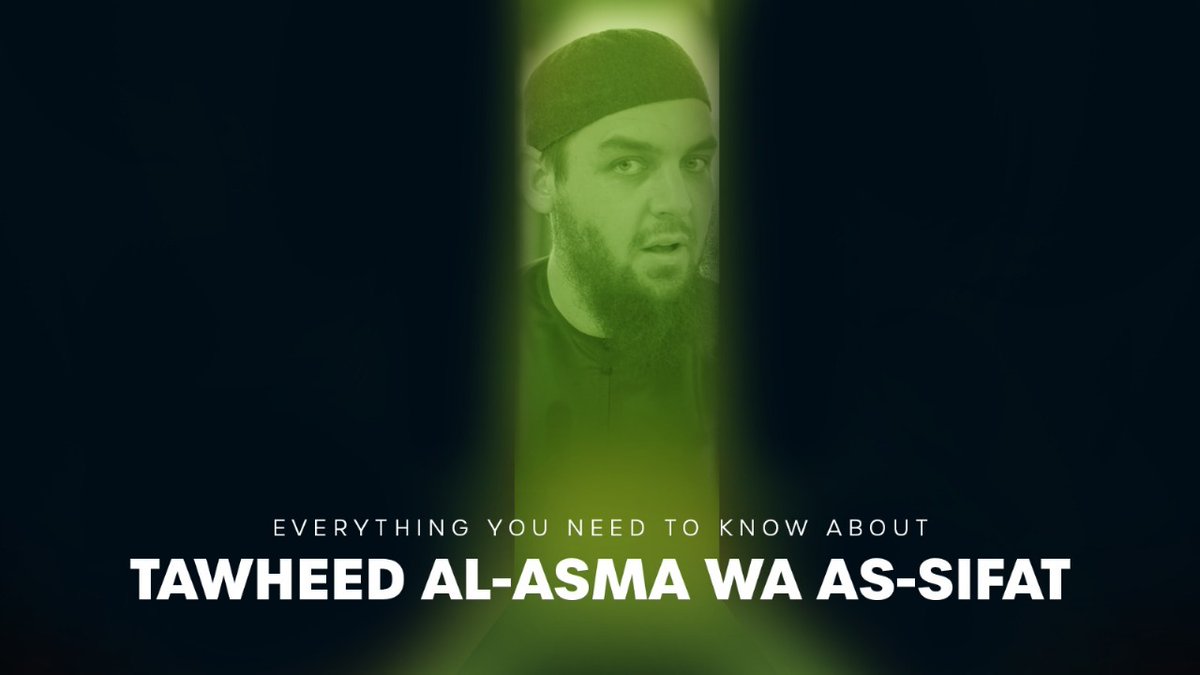 EVERYTHING YOU NEED TO KNOW ABOUT
TAWHEED AL-ASMA WA AS-SIFAT